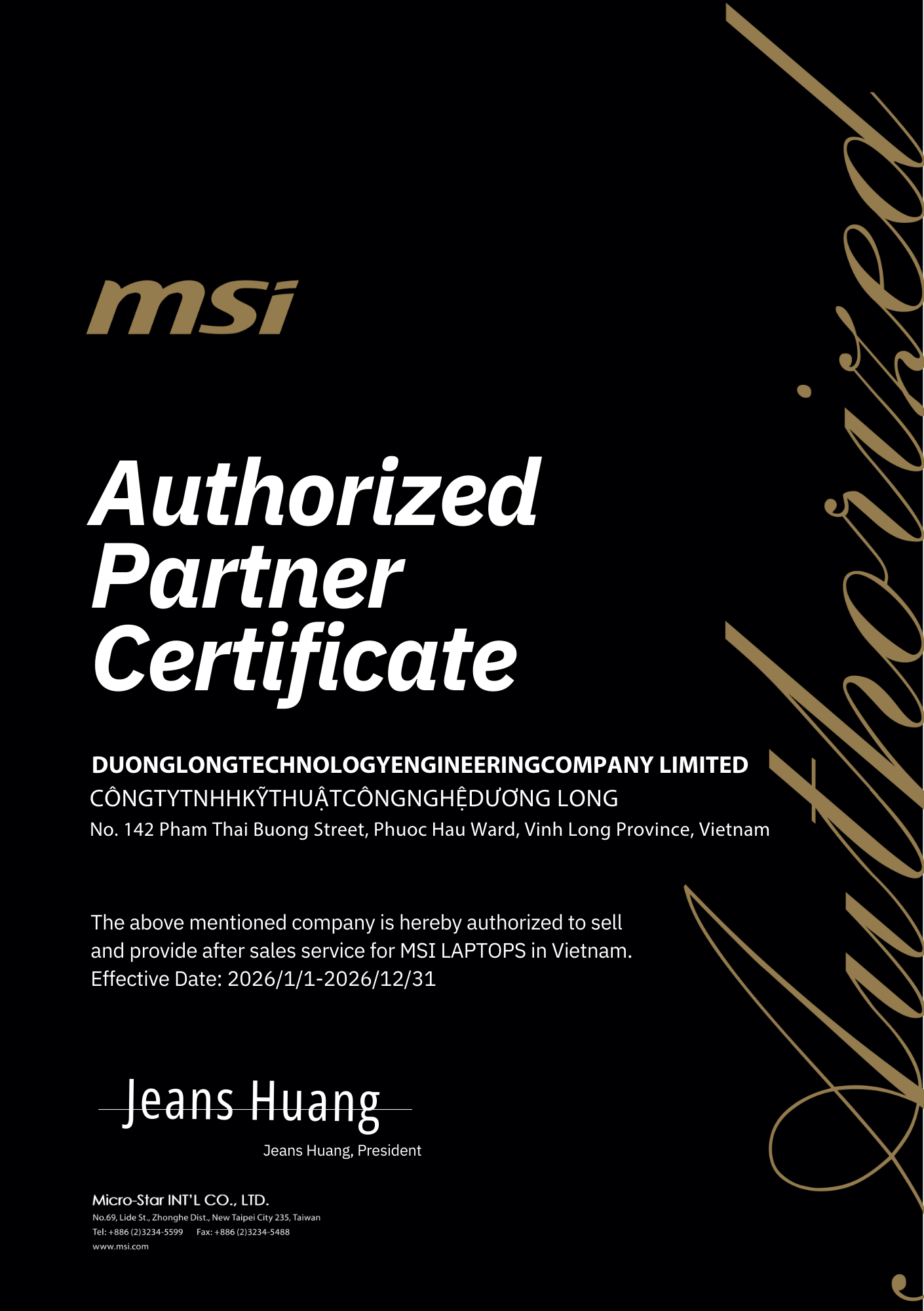 msi

Authorized Partner Certificate

DUONGLONGTECHNOLOGYENGINEERINGCOMPANY LIMITED
CÔNGTYTNHHKỸTHUẬTCÔNGNGHỆDƯƠNG LONG
No. 142 Pham Thai Buong Street, Phuoc Hau Ward, Vinh Long Province, Vietnam

The above mentioned company is hereby authorized to sell and provide after sales service for MSI LAPTOPS in Vietnam.
Effective Date: 2026/1/1-2026/12/31

Jeans Huang
Jeans Huang, President

Micro-Star INT'L CO., LTD.
No.69, Lide St., Zhonghe Dist., New Taipei City 235, Taiwan
Tel: +886 (2)3234-5599 Fax: +886 (2)3234-5488
www.msi.com

Authorized